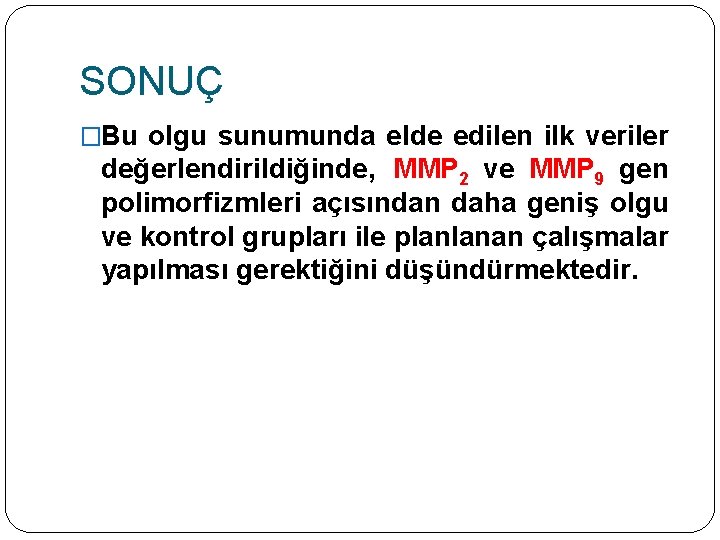 SONUÇ

□Bu olgu sunumunda elde edilen ilk veriler değerlendirildiğinde, $MMP_2$ ve $MMP_9$ gen polimorfizmleri açısından daha geniş olgu ve kontrol grupları ile planlanan çalışmalar yapılması gerektiğini düşündürmektedir.